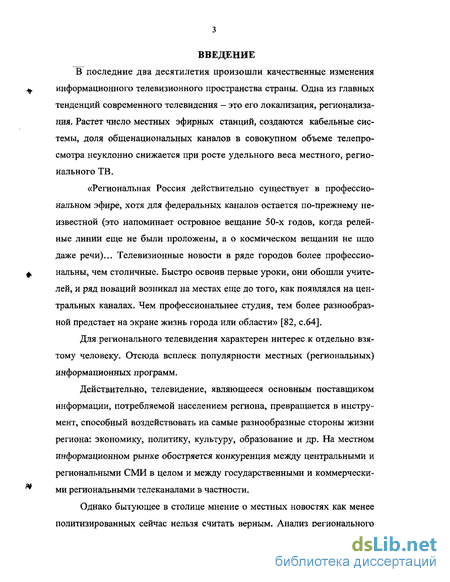 3

ВВЕДЕНИЕ

В последние два десятилетия произошли качественные изменения информационного телевизионного пространства страны. Одна из главных тенденций современного телевидения – это его локализация, регионализация. Растет число местных эфирных станций, создаются кабельные системы, доля общенациональных каналов в совокупном объеме телепросмотра неуклонно снижается при росте удельного веса местного, регионального ТВ.

«Региональная Россия действительно существует в профессиональном эфире, хотя для федеральных каналов остается по-прежнему неизвестной (это напоминает островное вещание 50-х годов, когда релейные линии еще не были проложены, а о космическом вещании не шло даже речи)… Телевизионные новости в ряде городов более профессиональны, чем столичные. Быстро освоив первые уроки, они обошли учителей, и ряд новаций возникал на местах еще до того, как появлялся на центральных каналах. Чем профессиональнее студия, тем более разнообразной предстает на экране жизнь города или области» [82, с.64].

Для регионального телевидения характерен интерес к отдельно взятому человеку. Отсюда всплеск популярности местных (региональных) информационных программ.

Действительно, телевидение, являющееся основным поставщиком информации, потребляемой населением региона, превращается в инструмент, способный воздействовать на самые разнообразные стороны жизни региона: экономику, политику, культуру, образование и др. На местном информационном рынке обостряется конкуренция между центральными и региональными СМИ в целом и между государственными и коммерческими региональными телеканалами в частности.

Однако бытующее в столице мнение о местных новостях как менее политизированных сейчас нельзя считать верным. Анализ регионального

dsLib.net
библиотека диссертаций